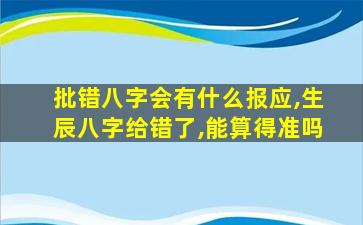 批错八字会有什么报应,生辰八字给错了,能算得准吗